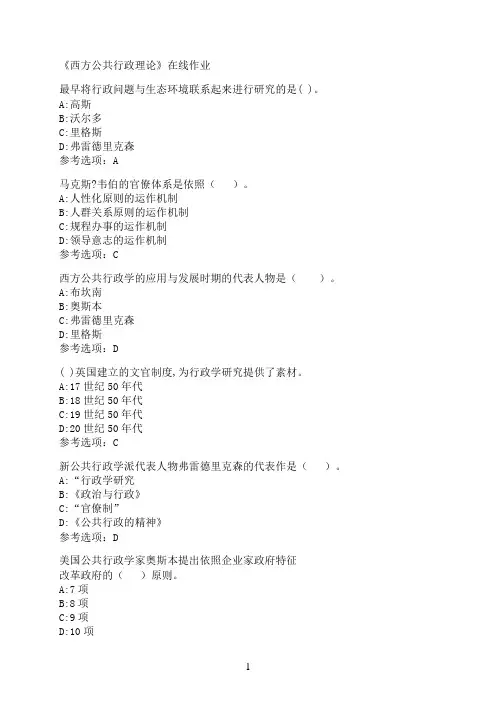 《西方公共行政理论》在线作业

最早将行政问题与生态环境联系起来进行研究的是( )。
A:高斯
B:沃尔多
C:里格斯
D:弗雷德里克森
参考选项：A

马克斯?韦伯的官僚体系是依照（　）。
A:人性化原则的运作机制
B:人群关系原则的运作机制
C:规程办事的运作机制
D:领导意志的运作机制
参考选项：C

西方公共行政学的应用与发展时期的代表人物是（　　）。
A:布坎南
B:奥斯本
C:弗雷德里克森
D:里格斯
参考选项：D

( )英国建立的文官制度,为行政学研究提供了素材。
A:17 世纪 50 年代
B:18 世纪 50 年代
C:19 世纪 50 年代
D:20 世纪 50 年代
参考选项：C

新公共行政学派代表人物弗雷德里克森的代表作是（　）。
A:“行政学研究
B:《政治与行政》
C:“官僚制”
D:《公共行政的精神》
参考选项：D

美国公共行政学家奥斯本提出依照企业家政府特征改革政府的（　）原则。
A:7 项
B:8 项
C:9 项
D:10 项

1